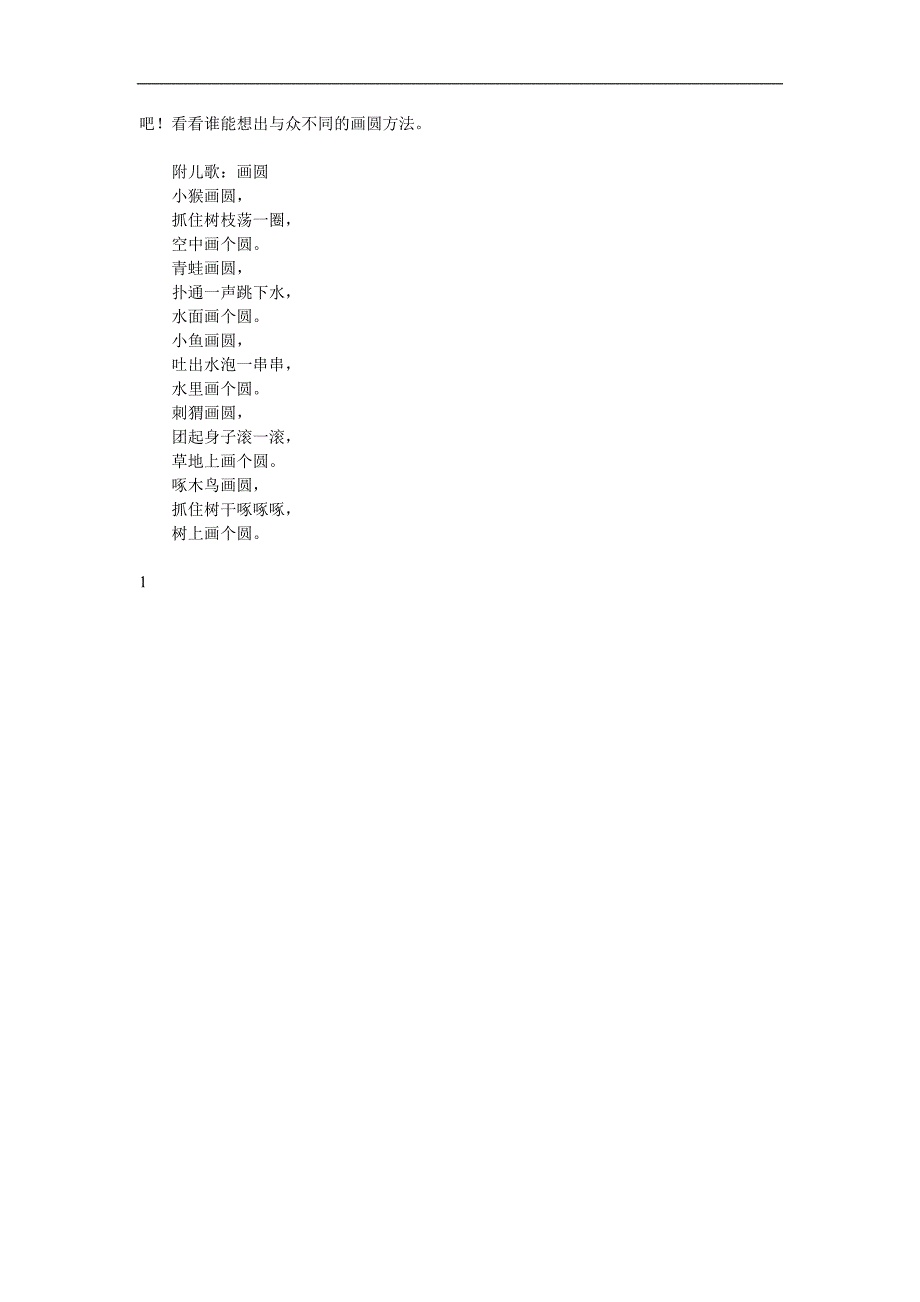 吧！看看谁能想出与众不同的画圆方法。

附儿歌：画圆
小猴画圆，
抓住树枝荡一圈，
空中画个圆。
青蛙画圆，
扑通一声跳下水，
水面画个圆。
小鱼画圆，
吐出水泡一串串，
水里画个圆。
刺猬画圆，
团起身子滚一滚，
草地上画个圆。
啄木鸟画圆，
抓住树干啄啄啄，
树上画个圆。

1